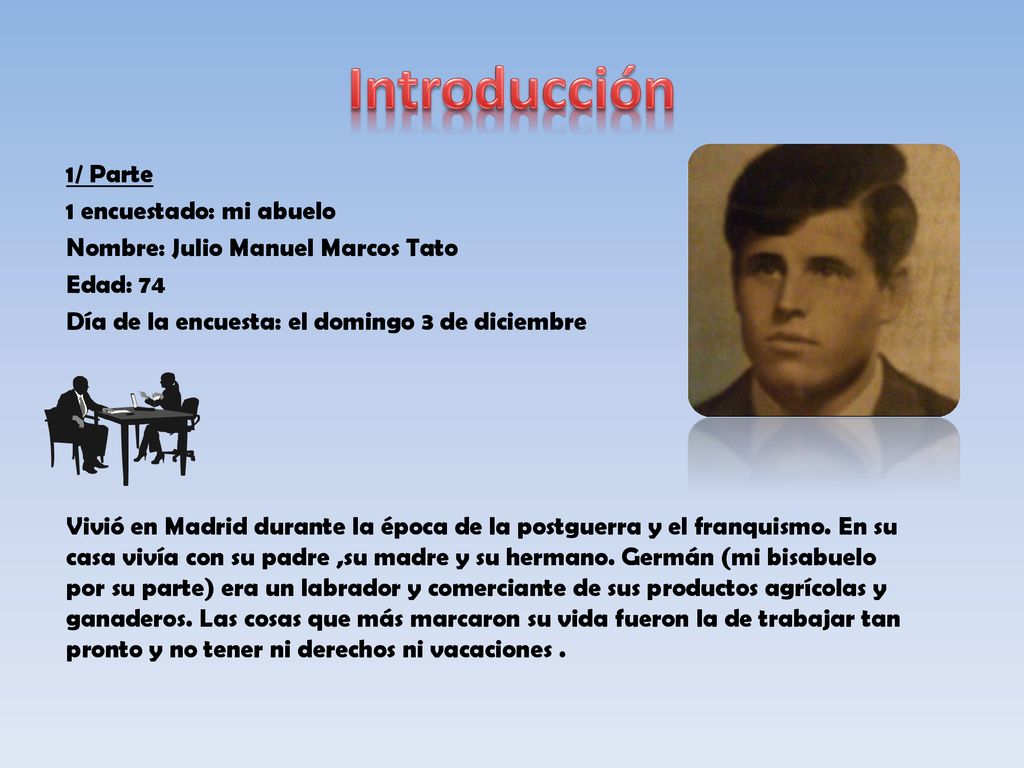 Introducción

1/ Parte
1 encuestado: mi abuelo
Nombre: Julio Manuel Marcos Tato
Edad: 74
Día de la encuesta: el domingo 3 de diciembre

Vivió en Madrid durante la época de la postguerra y el franquismo. En su casa vivía con su padre ,su madre y su hermano. Germán (mi bisabuelo por su parte) era un labrador y comerciante de sus productos agrícolas y ganaderos. Las cosas que más marcaron su vida fueron la de trabajar tan pronto y no tener ni derechos ni vacaciones .